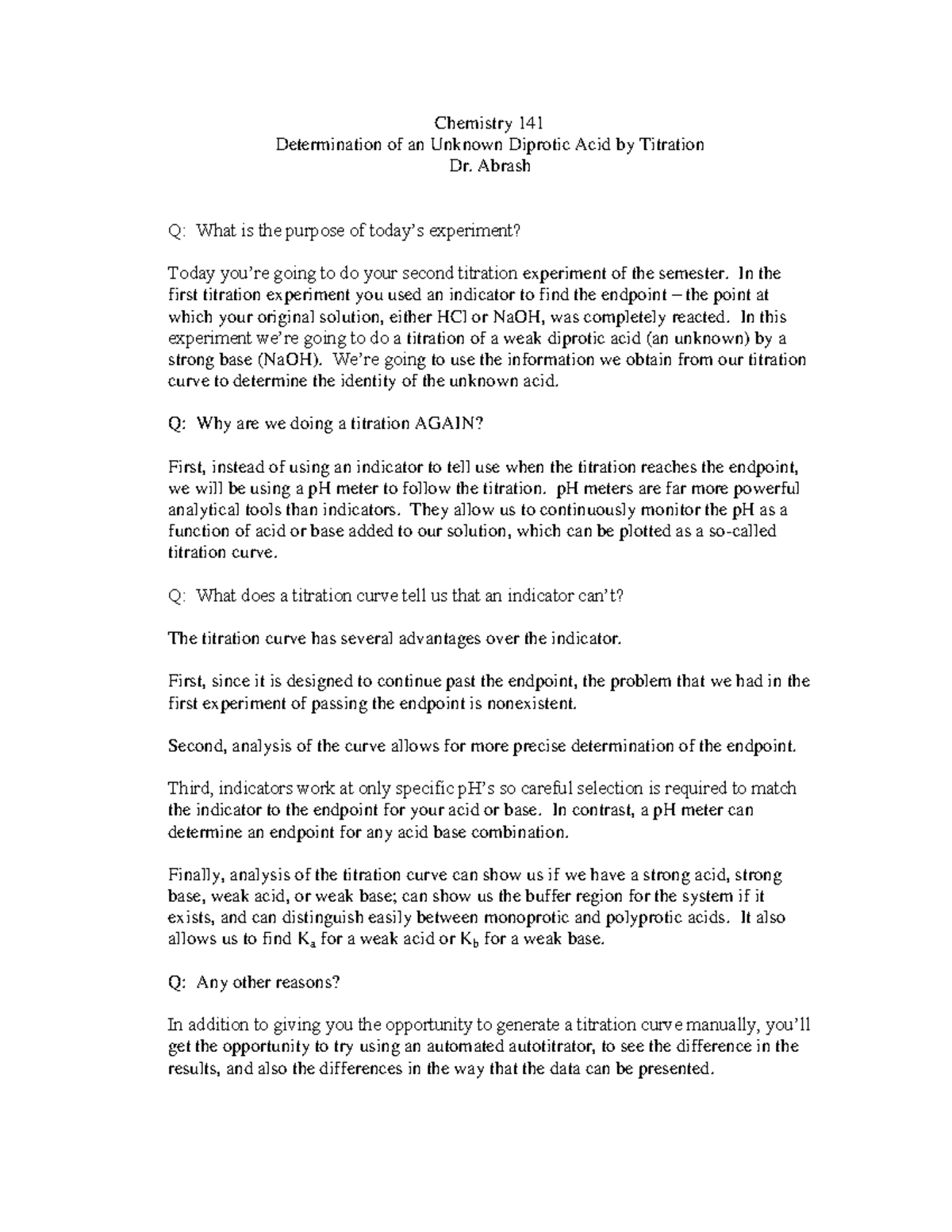 Chemistry 141
Determination of an Unknown Diprotic Acid by Titration
Dr. Abrash

Q: What is the purpose of today's experiment?

Today you're going to do your second titration experiment of the semester. In the first titration experiment you used an indicator to find the endpoint – the point at which your original solution, either HCl or NaOH, was completely reacted. In this experiment we're going to do a titration of a weak diprotic acid (an unknown) by a strong base (NaOH). We're going to use the information we obtain from our titration curve to determine the identity of the unknown acid.

Q: Why are we doing a titration AGAIN?

First, instead of using an indicator to tell use when the titration reaches the endpoint, we will be using a pH meter to follow the titration. pH meters are far more powerful analytical tools than indicators. They allow us to continuously monitor the pH as a function of acid or base added to our solution, which can be plotted as a so-called titration curve.

Q: What does a titration curve tell us that an indicator can't?

The titration curve has several advantages over the indicator.

First, since it is designed to continue past the endpoint, the problem that we had in the first experiment of passing the endpoint is nonexistent.

Second, analysis of the curve allows for more precise determination of the endpoint.

Third, indicators work at only specific pH's so careful selection is required to match the indicator to the endpoint for your acid or base. In contrast, a pH meter can determine an endpoint for any acid base combination.

Finally, analysis of the titration curve can show us if we have a strong acid, strong base, weak acid, or weak base; can show us the buffer region for the system if it exists, and can distinguish easily between monoprotic and polyprotic acids. It also allows us to find $K_a$ for a weak acid or $K_b$ for a weak base.

Q: Any other reasons?

In addition to giving you the opportunity to generate a titration curve manually, you'll get the opportunity to try using an automated autotitrator, to see the difference in the results, and also the differences in the way that the data can be presented.